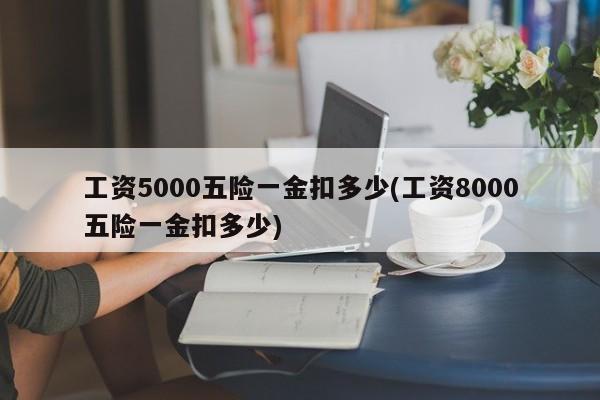 工资5000五险一金扣多少(工资8000五险一金扣多少)